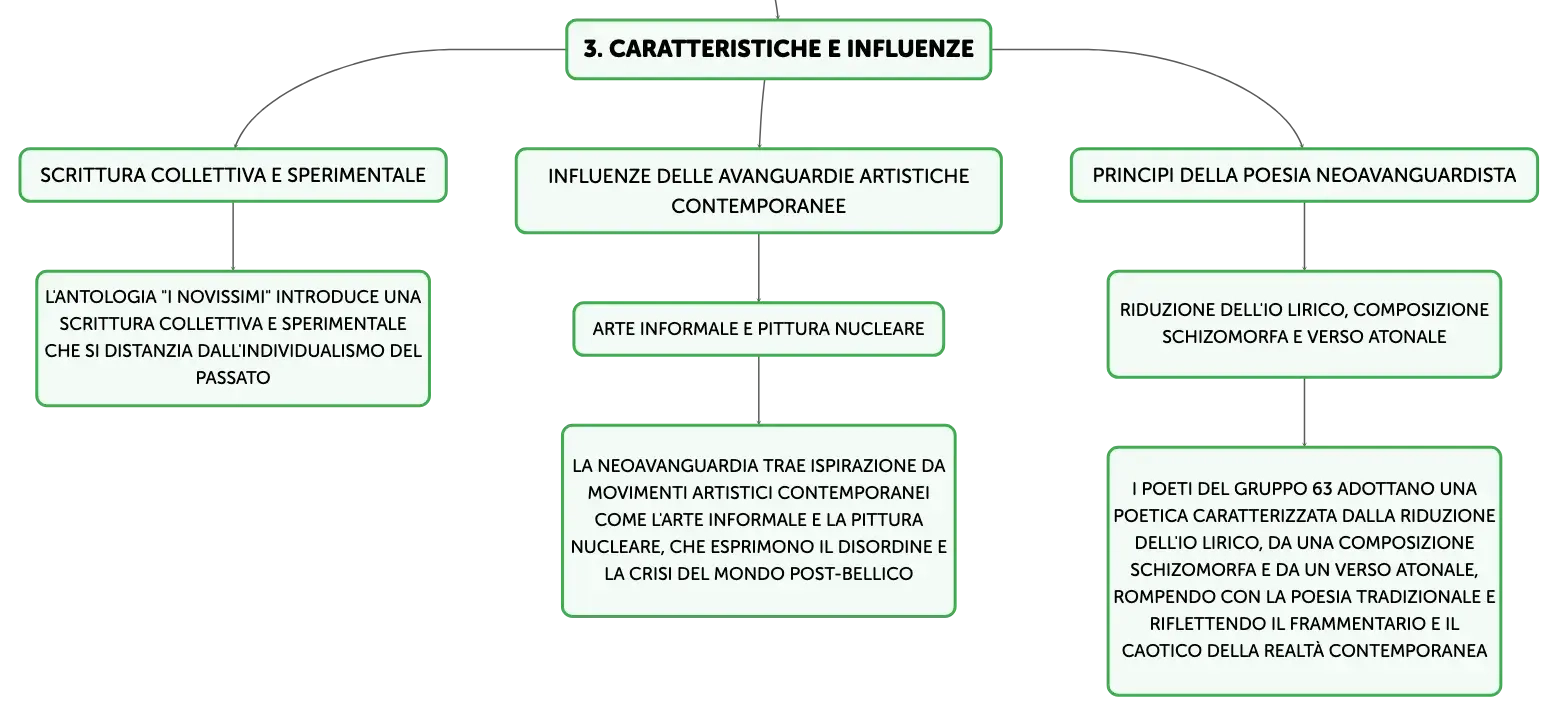 3. CARATTERISTICHE E INFLUENZE

SCRITTURA COLLETTIVA E SPERIMENTALE

L'ANTOLOGIA "I NOVISSIMI" INTRODUCE UNA SCRITTURA COLLETTIVA E SPERIMENTALE CHE SI DISTANZIA DALL'INDIVIDUALISMO DEL PASSATO

INFLUENZE DELLE AVANGUARDIE ARTISTICHE CONTEMPORANEE

ARTE INFORMALE E PITTURA NUCLEARE

LA NEOAVANGUARDIA TRAE ISPIRAZIONE DA MOVIMENTI ARTISTICI CONTEMPORANEI COME L'ARTE INFORMALE E LA PITTURA NUCLEARE, CHE ESPRIMONO IL DISORDINE E LA CRISI DEL MONDO POST-BELLICO

PRINCIPI DELLA POESIA NEOAVANGUARDISTA

RIDUZIONE DELL'IO LIRICO, COMPOSIZIONE SCHIZOMORFA E VERSO ATONALE

I POETI DEL GRUPPO 63 ADOTTANO UNA POETICA CARATTERIZZATA DALLA RIDUZIONE DELL'IO LIRICO, DA UNA COMPOSIZIONE SCHIZOMORFA E DA UN VERSO ATONALE, ROMPENDO CON LA POESIA TRADIZIONALE E RIFLETTENDO IL FRAMMENTARIO E IL CAOTICO DELLA REALTÀ CONTEMPORANEA